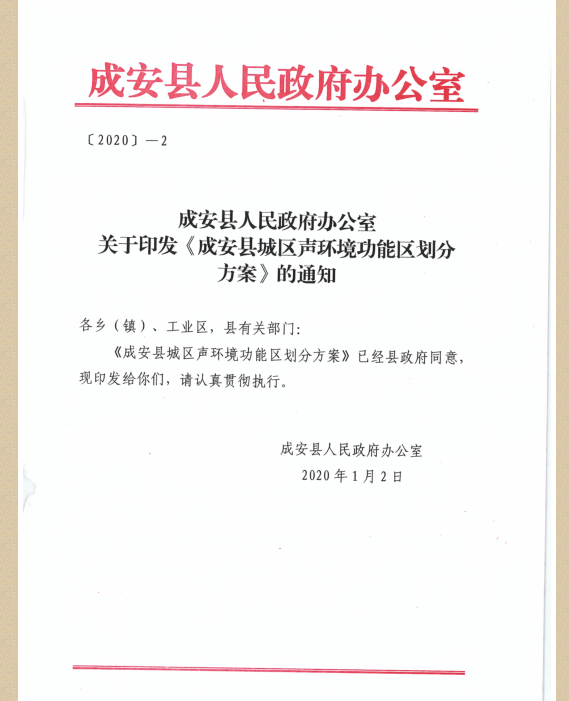 成安县人民政府办公室

〔2020〕—2

成安县人民政府办公室
关于印发《成安县城区声环境功能区划分方案》的通知

各乡（镇）、工业区，县有关部门：

《成安县城区声环境功能区划分方案》已经县政府同意，现印发给你们，请认真贯彻执行。

成安县人民政府办公室
2020年1月2日